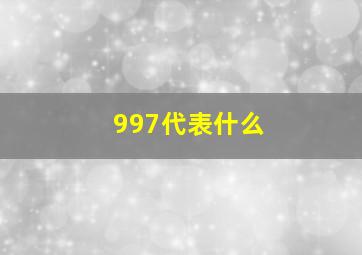 997代表什么